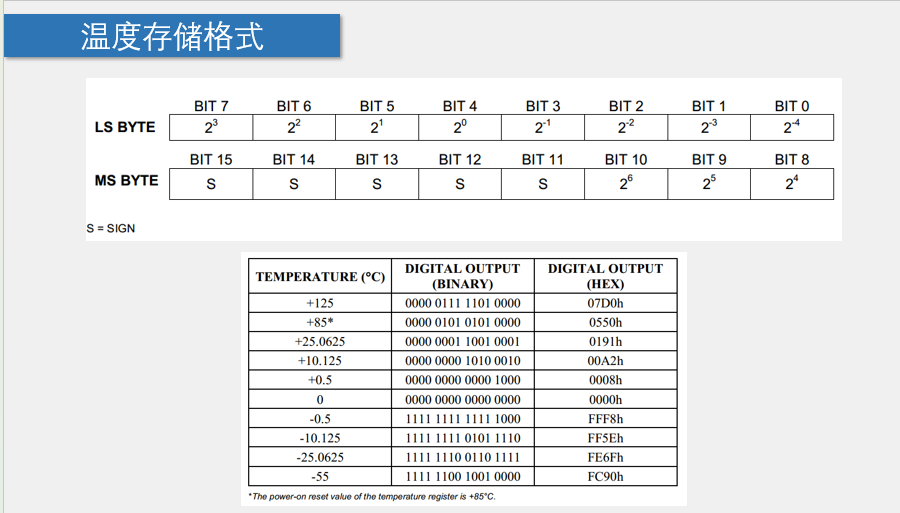 温度存储格式

| | BIT 7 | BIT 6 | BIT 5 | BIT 4 | BIT 3 | BIT 2 | BIT 1 | BIT 0 |
|---|---|---|---|---|---|---|---|---|
| LS BYTE | $2^3$ | $2^2$ | $2^1$ | $2^0$ | $2^{-1}$ | $2^{-2}$ | $2^{-3}$ | $2^{-4}$ |

| | BIT 15 | BIT 14 | BIT 13 | BIT 12 | BIT 11 | BIT 10 | BIT 9 | BIT 8 |
|---|---|---|---|---|---|---|---|---|
| MS BYTE | S | S | S | S | S | $2^6$ | $2^5$ | $2^4$ |

S = SIGN

| TEMPERATURE (°C) | DIGITAL OUTPUT (BINARY) | DIGITAL OUTPUT (HEX) |
|---|---|---|
| +125 | 0000 0111 1101 0000 | 07D0h |
| +85* | 0000 0101 0101 0000 | 0550h |
| +25.0625 | 0000 0001 1001 0001 | 0191h |
| +10.125 | 0000 0000 1010 0010 | 00A2h |
| +0.5 | 0000 0000 0000 1000 | 0008h |
| 0 | 0000 0000 0000 0000 | 0000h |
| -0.5 | 1111 1111 1111 1000 | FFF8h |
| -10.125 | 1111 1111 0101 1110 | FF5Eh |
| -25.0625 | 1111 1110 0110 1111 | FE6Fh |
| -55 | 1111 1100 1001 0000 | FC90h |

*The power-on reset value of the temperature register is +85°C.